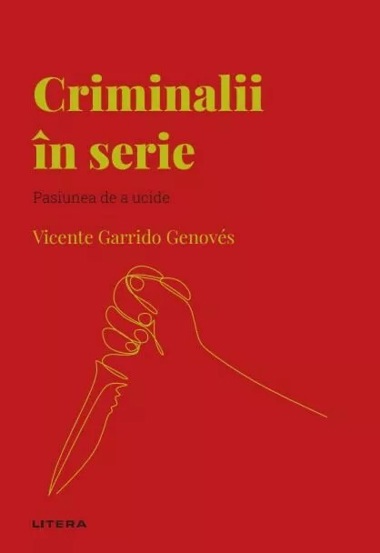 Criminalii în serie

Pasiunea de a ucide

Vicente Garrido Genovés

LITERA